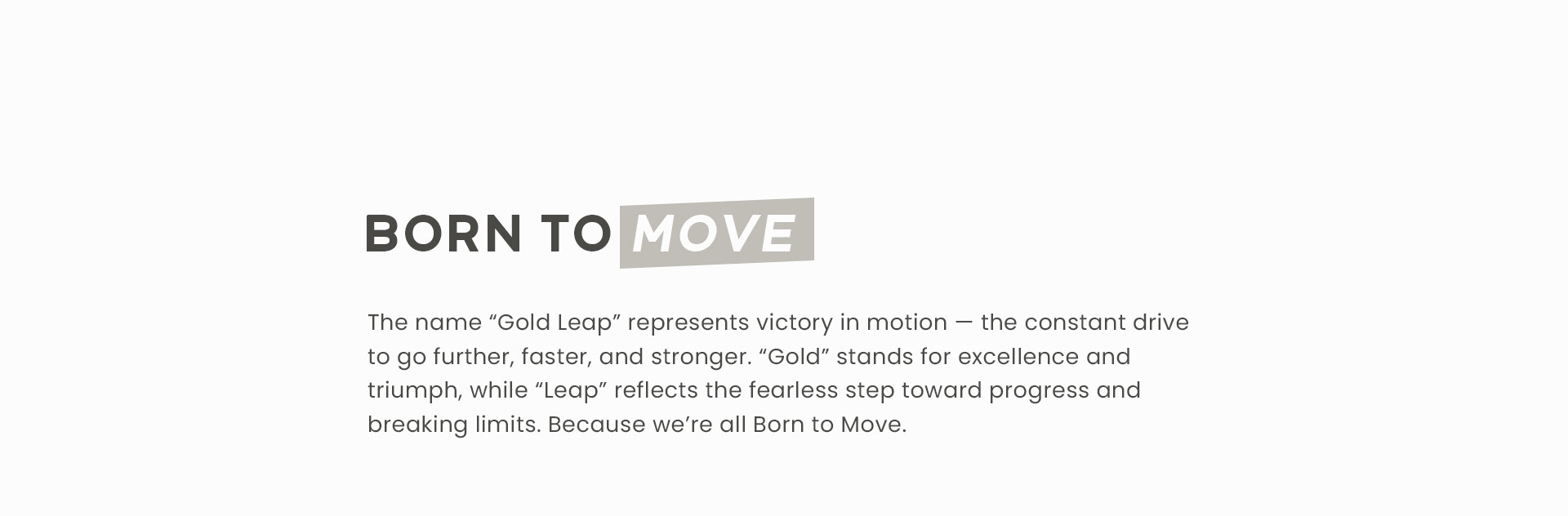 BORN TO MOVE

The name "Gold Leap" represents victory in motion — the constant drive to go further, faster, and stronger. "Gold" stands for excellence and triumph, while "Leap" reflects the fearless step toward progress and breaking limits. Because we're all Born to Move.